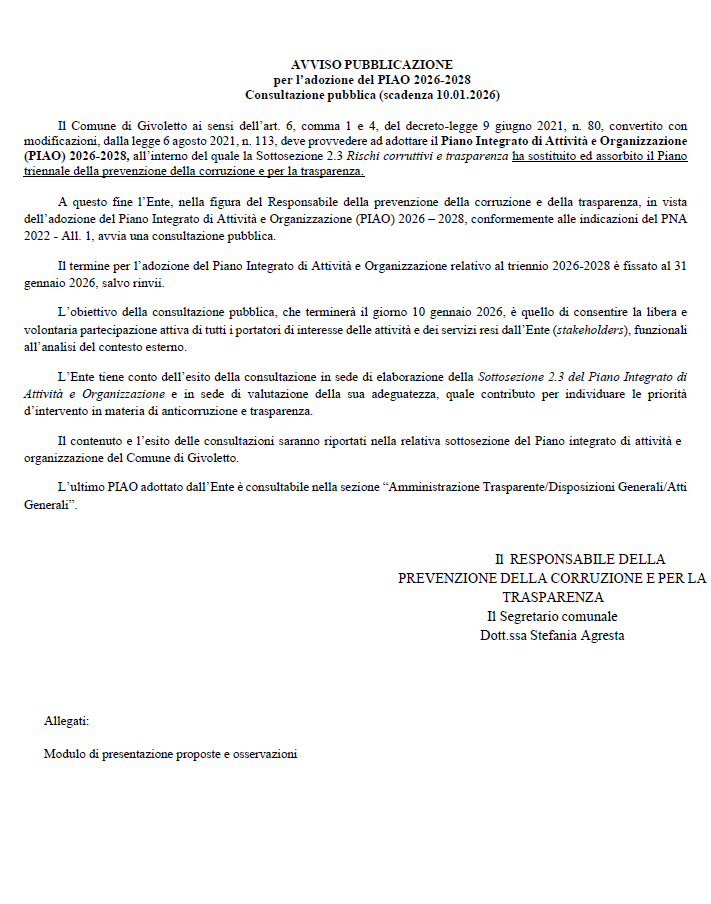 AVVISO PUBBLICAZIONE
per l'adozione del PIAO 2026-2028
Consultazione pubblica (scadenza 10.01.2026)

Il Comune di Givoletto ai sensi dell'art. 6, comma 1 e 4, del decreto-legge 9 giugno 2021, n. 80, convertito con modificazioni, dalla legge 6 agosto 2021, n. 113, deve provvedere ad adottare il Piano Integrato di Attività e Organizzazione (PIAO) 2026-2028, all'interno del quale la Sottosezione 2.3 Rischi corruttivi e trasparenza ha sostituito ed assorbito il Piano triennale della prevenzione della corruzione e per la trasparenza.

A questo fine l'Ente, nella figura del Responsabile della prevenzione della corruzione e della trasparenza, in vista dell'adozione del Piano Integrato di Attività e Organizzazione (PIAO) 2026 – 2028, conformemente alle indicazioni del PNA 2022 - All. 1, avvia una consultazione pubblica.

Il termine per l'adozione del Piano Integrato di Attività e Organizzazione relativo al triennio 2026-2028 è fissato al 31 gennaio 2026, salvo rinvii.

L'obiettivo della consultazione pubblica, che terminerà il giorno 10 gennaio 2026, è quello di consentire la libera e volontaria partecipazione attiva di tutti i portatori di interesse delle attività e dei servizi resi dall'Ente (stakeholders), funzionali all'analisi del contesto esterno.

L'Ente tiene conto dell'esito della consultazione in sede di elaborazione della Sottosezione 2.3 del Piano Integrato di Attività e Organizzazione e in sede di valutazione della sua adeguatezza, quale contributo per individuare le priorità d'intervento in materia di anticorruzione e trasparenza.

Il contenuto e l'esito delle consultazioni saranno riportati nella relativa sottosezione del Piano integrato di attività e organizzazione del Comune di Givoletto.

L'ultimo PIAO adottato dall'Ente è consultabile nella sezione "Amministrazione Trasparente/Disposizioni Generali/Atti Generali".

Il RESPONSABILE DELLA PREVENZIONE DELLA CORRUZIONE E PER LA TRASPARENZA
Il Segretario comunale
Dott.ssa Stefania Agresta

Allegati:

Modulo di presentazione proposte e osservazioni